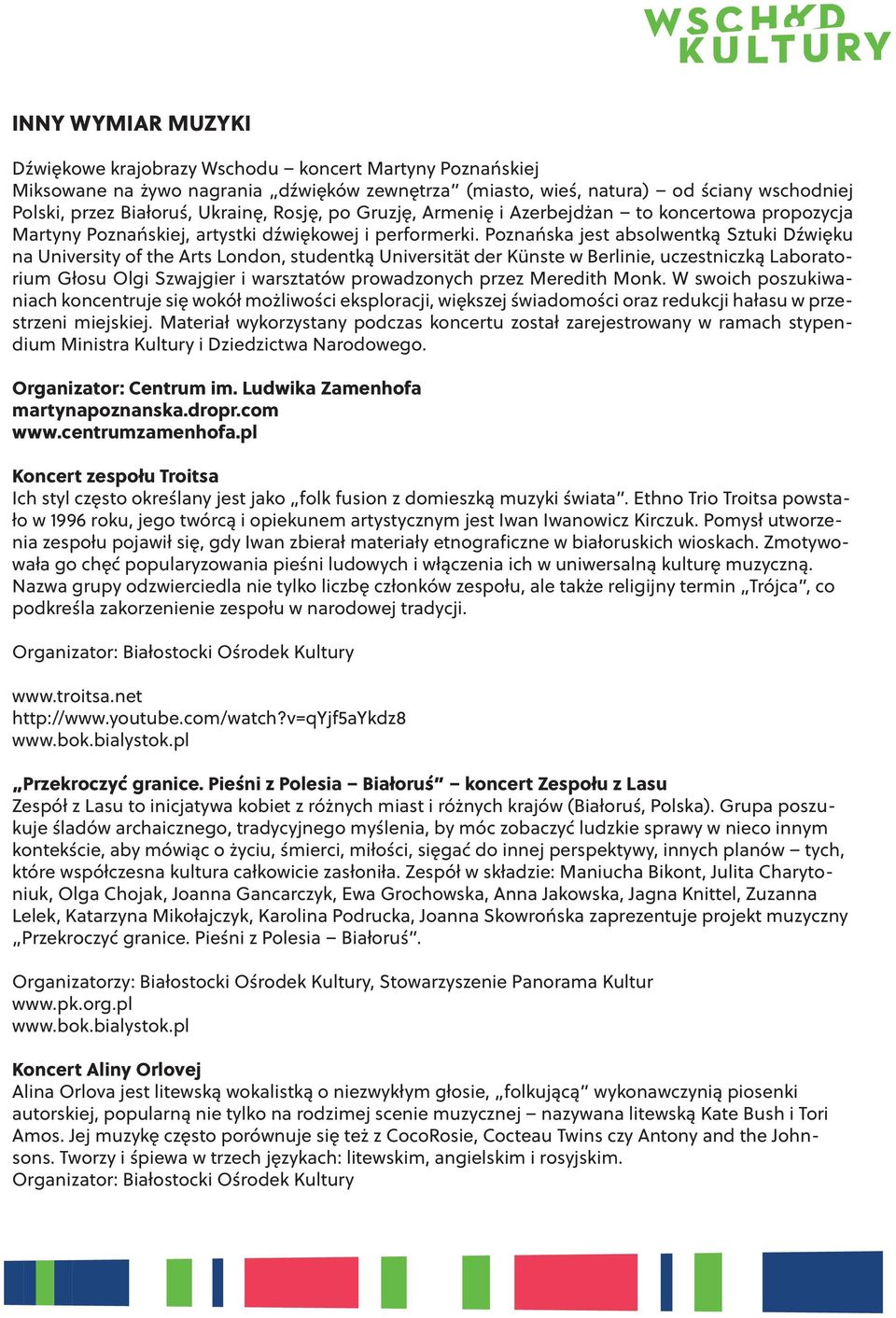 WSCHÓD KULTURY

INNY WYMIAR MUZYKI

Dźwiękowe krajobrazy Wschodu – koncert Martyny Poznańskiej
Miksowane na żywo nagrania „dźwięków zewnętrza" (miasto, wieś, natura) – od ściany wschodniej Polski, przez Białoruś, Ukrainę, Rosję, po Gruzję, Armenię i Azerbejdżan – to koncertowa propozycja Martyny Poznańskiej, artystki dźwiękowej i performerki. Poznańska jest absolwentką Sztuki Dźwięku na University of the Arts London, studentką Universität der Künste w Berlinie, uczestniczką Laboratorium Głosu Olgi Szwajgier i warsztatów prowadzonych przez Meredith Monk. W swoich poszukiwaniach koncentruje się wokół możliwości eksploracji, większej świadomości oraz redukcji hałasu w przestrzeni miejskiej. Materiał wykorzystany podczas koncertu został zarejestrowany w ramach stypendium Ministra Kultury i Dziedzictwa Narodowego.

Organizator: Centrum im. Ludwika Zamenhofa
martynapoznanska.dropr.com
www.centrumzamenhofa.pl

Koncert zespołu Troitsa
Ich styl często określany jest jako „folk fusion z domieszką muzyki świata". Ethno Trio Troitsa powstało w 1996 roku, jego twórcą i opiekunem artystycznym jest Iwan Iwanowicz Kirczuk. Pomysł utworzenia zespołu pojawił się, gdy Iwan zbierał materiały etnograficzne w białoruskich wioskach. Zmotywowała go chęć popularyzowania pieśni ludowych i włączenia ich w uniwersalną kulturę muzyczną. Nazwa grupy odzwierciedla nie tylko liczbę członków zespołu, ale także religijny termin „Trójca", co podkreśla zakorzenienie zespołu w narodowej tradycji.

Organizator: Białostocki Ośrodek Kultury

www.troitsa.net
http://www.youtube.com/watch?v=qYjf5aYkdz8
www.bok.bialystok.pl

„Przekroczyć granice. Pieśni z Polesia – Białoruś" – koncert Zespołu z Lasu
Zespół z Lasu to inicjatywa kobiet z różnych miast i różnych krajów (Białoruś, Polska). Grupa poszukuje śladów archaicznego, tradycyjnego myślenia, by móc zobaczyć ludzkie sprawy w nieco innym kontekście, aby mówiąc o życiu, śmierci, miłości, sięgać do innej perspektywy, innych planów – tych, które współczesna kultura całkowicie zasłoniła. Zespół w składzie: Maniucha Bikont, Julita Charytoniuk, Olga Chojak, Joanna Gancarczyk, Ewa Grochowska, Anna Jakowska, Jagna Knittel, Zuzanna Lelek, Katarzyna Mikołajczyk, Karolina Podrucka, Joanna Skowrońska zaprezentuje projekt muzyczny „Przekroczyć granice. Pieśni z Polesia – Białoruś".

Organizatorzy: Białostocki Ośrodek Kultury, Stowarzyszenie Panorama Kultur
www.pk.org.pl
www.bok.bialystok.pl

Koncert Aliny Orlovej
Alina Orlova jest litewską wokalistką o niezwykłym głosie, „folkującą" wykonawczynią piosenki autorskiej, popularną nie tylko na rodzimej scenie muzycznej – nazywana litewską Kate Bush i Tori Amos. Jej muzykę często porównuje się też z CocoRosie, Cocteau Twins czy Antony and the Johnsons. Tworzy i śpiewa w trzech językach: litewskim, angielskim i rosyjskim.
Organizator: Białostocki Ośrodek Kultury